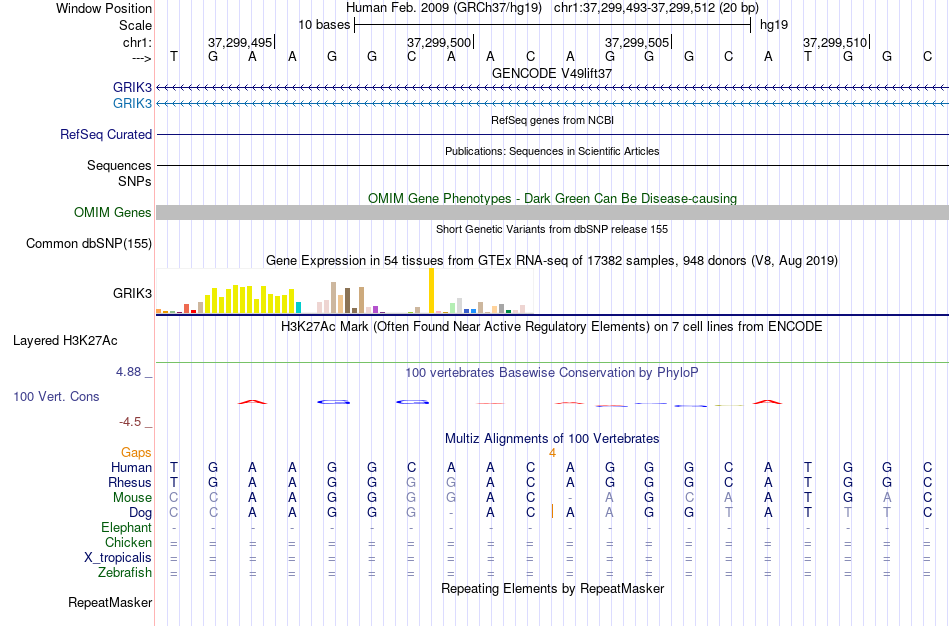 Window Position Human Feb. 2009 (GRCh37/hg19) chr1:37,299,493-37,299,512 (20 bp)
Scale 10 bases hg19
chr1: 37,299,495 37,299,500 37,299,505 37,299,510
---> T G A A G G C A A C A G G G C A T G G C
GENCODE V49lift37
GRIK3
GRIK3
RefSeq genes from NCBI
RefSeq Curated
Publications: Sequences in Scientific Articles
Sequences
SNPs
OMIM Gene Phenotypes - Dark Green Can Be Disease-causing
OMIM Genes
Short Genetic Variants from dbSNP release 155
Common dbSNP(155)
Gene Expression in 54 tissues from GTEx RNA-seq of 17382 samples, 948 donors (V8, Aug 2019)
GRIK3
H3K27Ac Mark (Often Found Near Active Regulatory Elements) on 7 cell lines from ENCODE
Layered H3K27Ac
4.88 _ 100 vertebrates Basewise Conservation by PhyloP
100 Vert. Cons
-4.5 _
Multiz Alignments of 100 Vertebrates
Gaps 4
Human T G A A G G C A A C A G G G C A T G G C
Rhesus T G A A G G G G A C A G G G C A T G G C
Mouse C C A A G G G G A C - A G C A A T G A C
Dog C C A A G G G - A C A A G G T A T T T C
Elephant - - - - - - - - - - - - - - - - - - - -
Chicken = = = = = = = = = = = = = = = = = = = =
X_tropicalis = = = = = = = = = = = = = = = = = = = =
Zebrafish = = = = = = = = = = = = = = = = = = = =
Repeating Elements by RepeatMasker
RepeatMasker